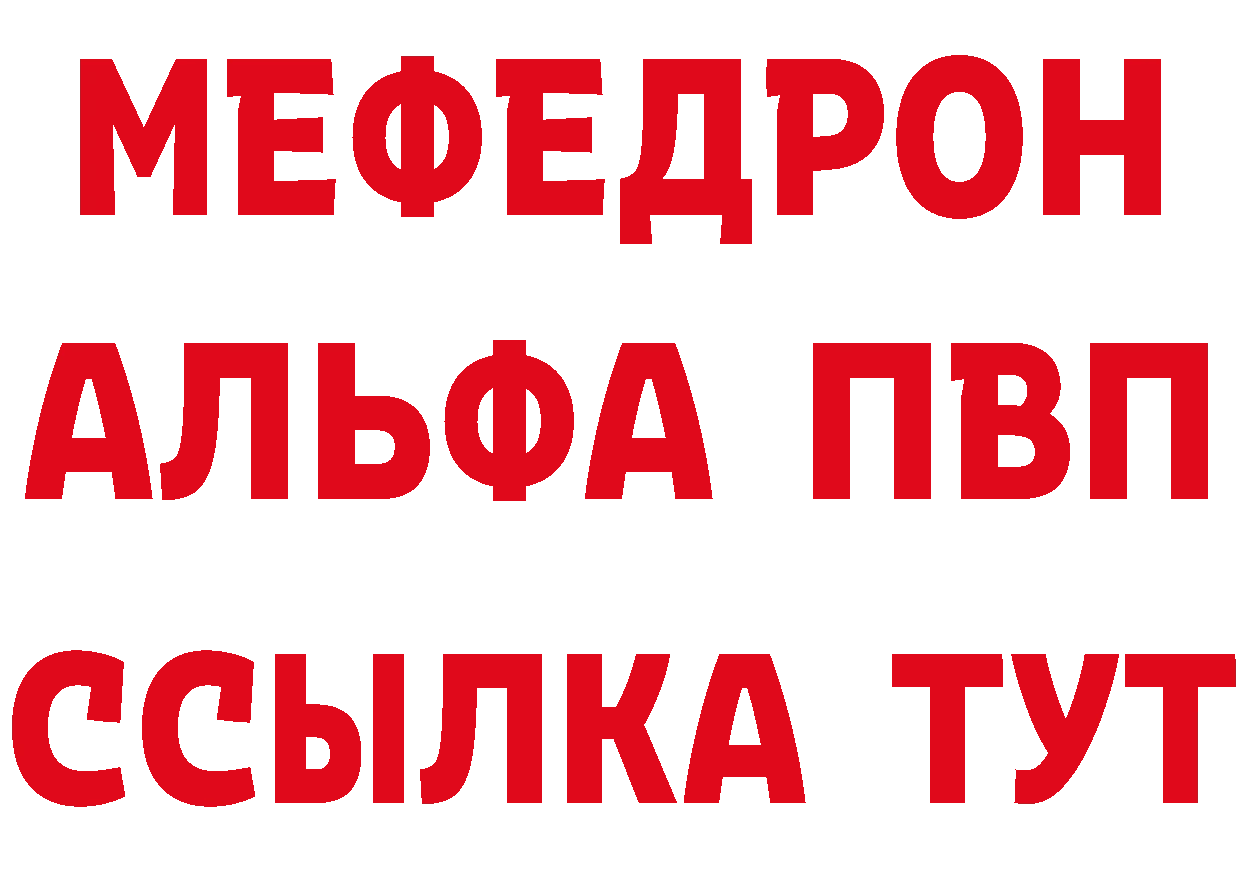 МЕФЕДРОН
АЛЬФА ПВП
ССЫЛКА ТУТ